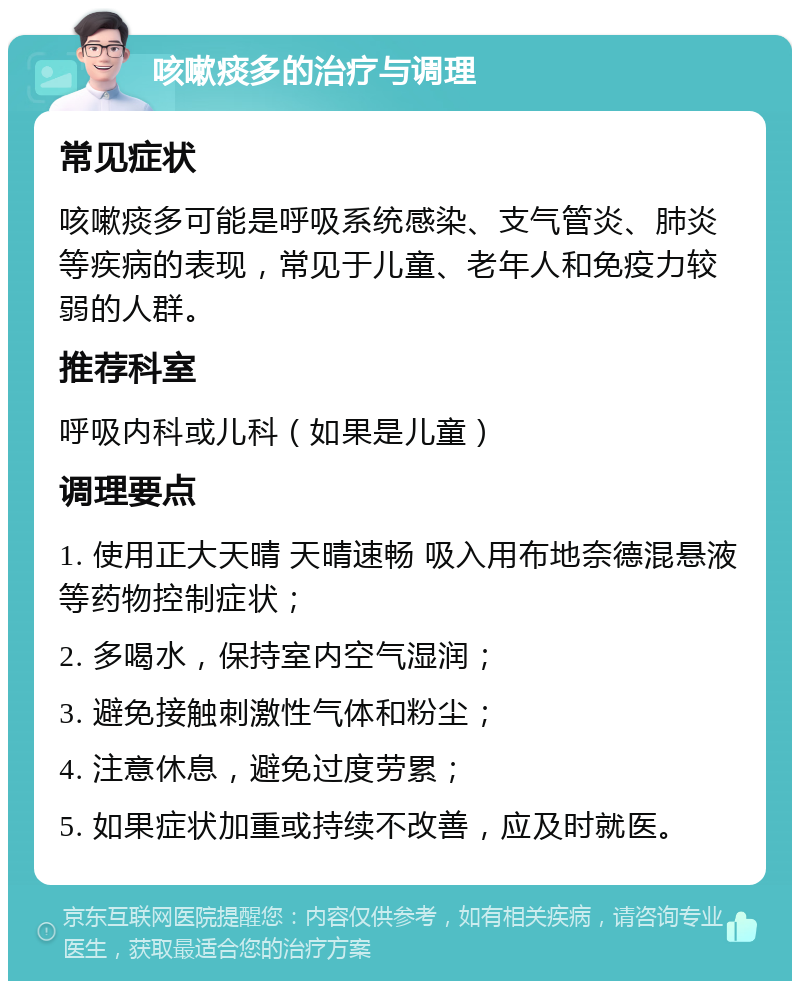 咳嗽痰多的治疗与调理

常见症状

咳嗽痰多可能是呼吸系统感染、支气管炎、肺炎等疾病的表现，常见于儿童、老年人和免疫力较弱的人群。

推荐科室

呼吸内科或儿科（如果是儿童）

调理要点

1. 使用正大天晴 天晴速畅 吸入用布地奈德混悬液等药物控制症状；

2. 多喝水，保持室内空气湿润；

3. 避免接触刺激性气体和粉尘；

4. 注意休息，避免过度劳累；

5. 如果症状加重或持续不改善，应及时就医。

京东互联网医院提醒您：内容仅供参考，如有相关疾病，请咨询专业医生，获取最适合您的治疗方案